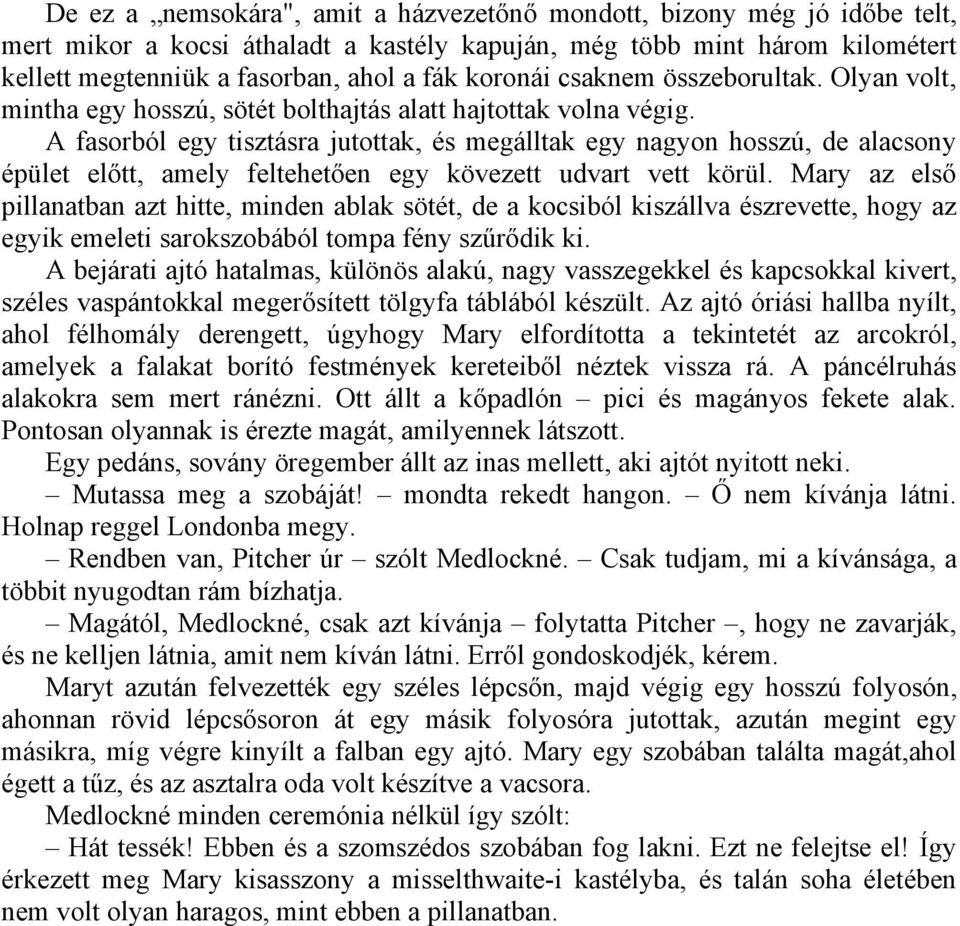 De ez a „nemsokára", amit a házvezetőnő mondott, bizony még jó időbe telt, mert mikor a kocsi áthaladt a kastély kapuján, még több mint három kilométert kellett megtenniük a fasorban, ahol a fák koronái csaknem összeborultak. Olyan volt, mintha egy hosszú, sötét bolthajtás alatt hajtottak volna végig.

A fasorból egy tisztásra jutottak, és megálltak egy nagyon hosszú, de alacsony épület előtt, amely feltehetően egy kövezett udvart vett körül. Mary az első pillanatban azt hitte, minden ablak sötét, de a kocsiból kiszállva észrevette, hogy az egyik emeleti sarokszobából tompa fény szűrődik ki.

A bejárati ajtó hatalmas, különös alakú, nagy vasszegekkel és kapcsokkal kivert, széles vaspántokkal megerősített tölgyfa táblából készült. Az ajtó óriási hallba nyílt, ahol félhomály derengett, úgyhogy Mary elfordította a tekintetét az arcokról, amelyek a falakat borító festmények kereteiből néztek vissza rá. A páncélruhás alakokra sem mert ránézni. Ott állt a kőpadlón – pici és magányos fekete alak. Pontosan olyannak is érezte magát, amilyennek látszott.

Egy pedáns, sovány öregember állt az inas mellett, aki ajtót nyitott neki.

– Mutassa meg a szobáját! – mondta rekedt hangon. – Ő nem kívánja látni. Holnap reggel Londonba megy.

– Rendben van, Pitcher úr – szólt Medlockné. – Csak tudjam, mi a kívánsága, a többit nyugodtan rám bízhatja.

– Magától, Medlockné, csak azt kívánja – folytatta Pitcher –, hogy ne zavarják, és ne kelljen látnia, amit nem kíván látni. Erről gondoskodjék, kérem.

Maryt azután felvezették egy széles lépcsőn, majd végig egy hosszú folyosón, ahonnan rövid lépcsősoron át egy másik folyosóra jutottak, azután megint egy másikra, míg végre kinyílt a falban egy ajtó. Mary egy szobában találta magát,ahol égett a tűz, és az asztalra oda volt készítve a vacsora.

Medlockné minden ceremónia nélkül így szólt:

– Hát tessék! Ebben és a szomszédos szobában fog lakni. Ezt ne felejtse el! Így érkezett meg Mary kisasszony a misselthwaite-i kastélyba, és talán soha életében nem volt olyan haragos, mint ebben a pillanatban.